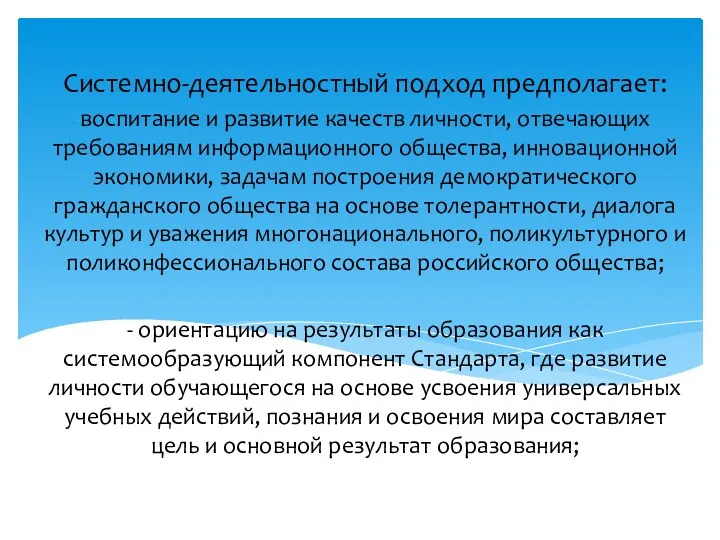 Системно-деятельностный подход предполагает:
-воспитание и развитие качеств личности, отвечающих требованиям информационного общества, инновационной экономики, задачам построения демократического гражданского общества на основе толерантности, диалога культур и уважения многонационального, поликультурного и поликонфессионального состава российского общества;

- ориентацию на результаты образования как системообразующий компонент Стандарта, где развитие личности обучающегося на основе усвоения универсальных учебных действий, познания и освоения мира составляет цель и основной результат образования;